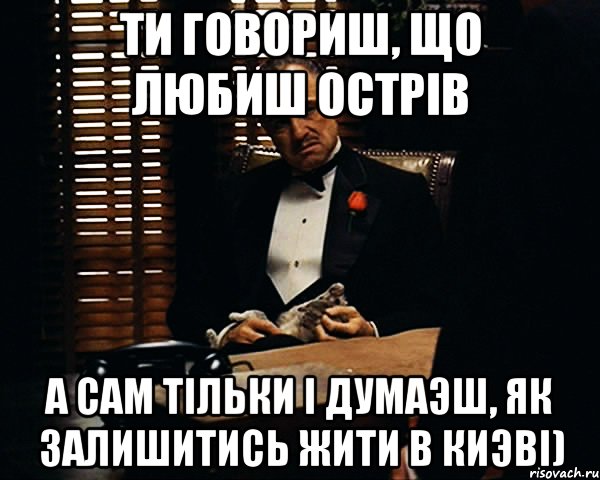 ТИ ГОВОРИШ, ЩО ЛЮБИШ ОСТРІВ

А САМ ТІЛЬКИ І ДУМАЭШ, ЯК ЗАЛИШИТИСЬ ЖИТИ В КИЭВІ)

risovach.ru